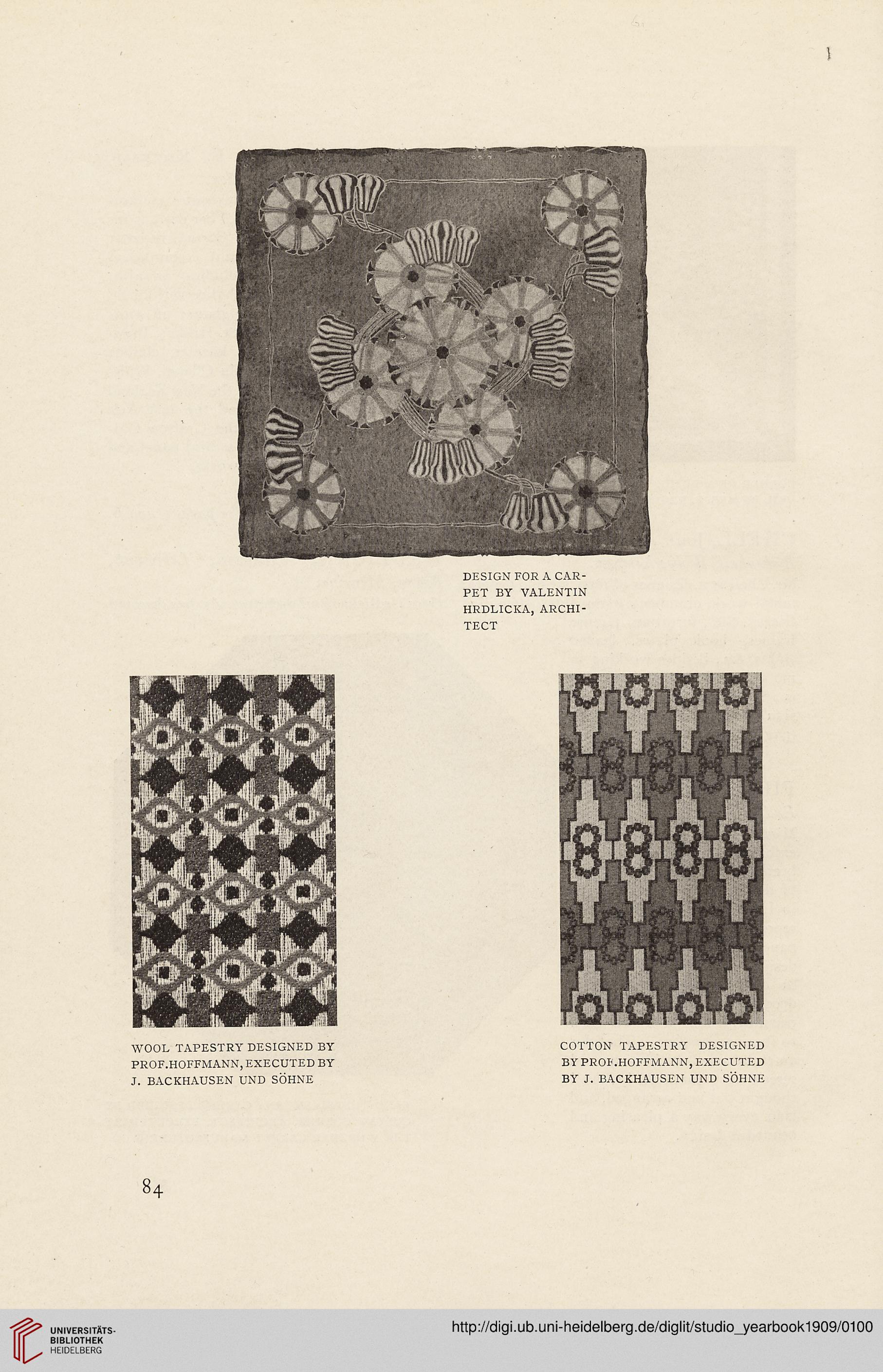 DESIGN FOR A CARPET BY VALENTIN HRDLICKA, ARCHITECT

WOOL TAPESTRY DESIGNED BY PROF.HOFFMANN, EXECUTED BY J. BACKHAUSEN UND SÖHNE

COTTON TAPESTRY DESIGNED BY PROF.HOFFMANN, EXECUTED BY J. BACKHAUSEN UND SÖHNE

84

UNIVERSITÄTS-BIBLIOTHEK HEIDELBERG

http://digi.ub.uni-heidelberg.de/diglit/studio_yearbook1909/0100